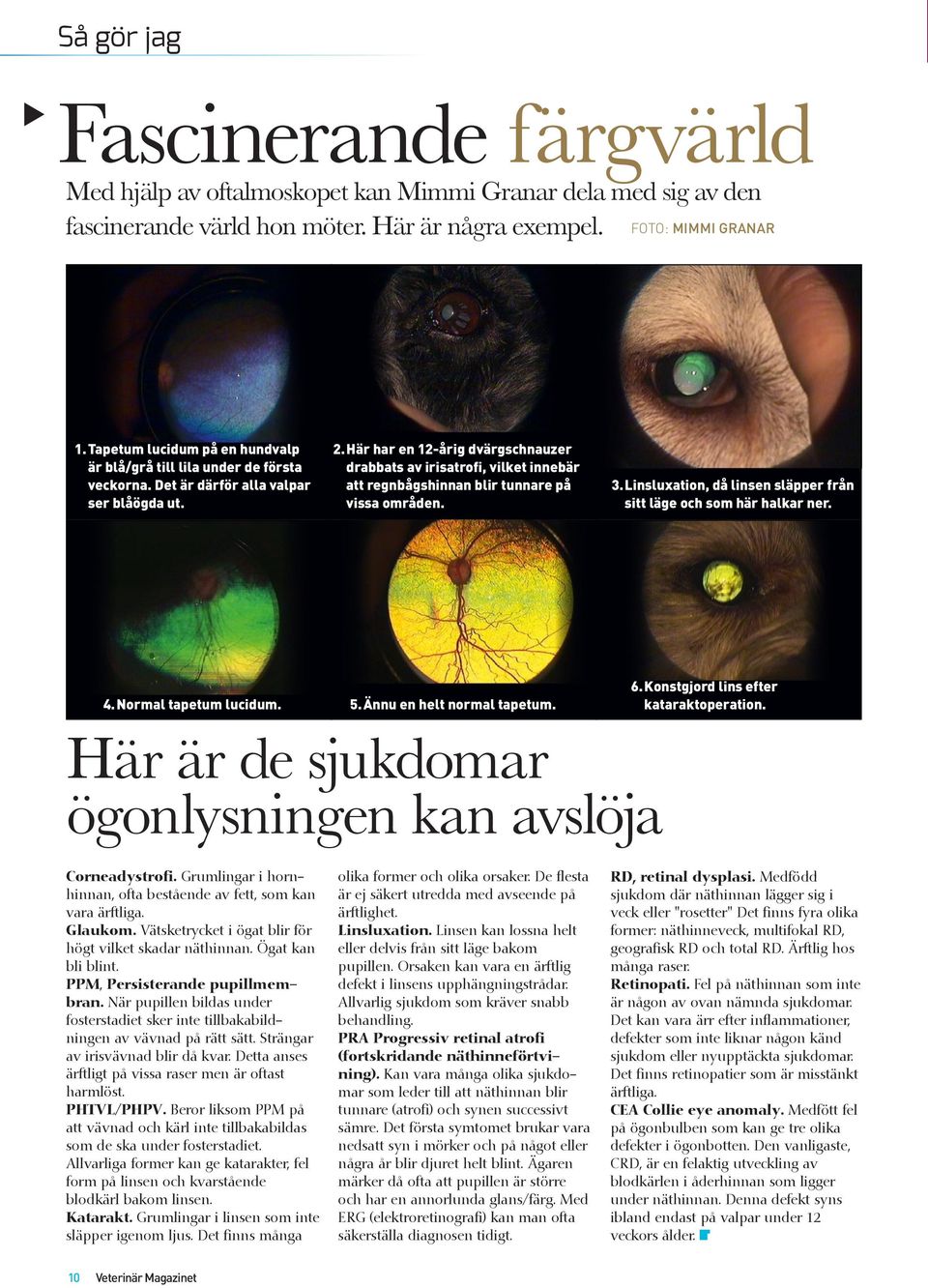 Så gör jag

Fascinerande färgvärld

Med hjälp av oftalmoskopet kan Mimmi Granar dela med sig av den fascinerande värld hon möter. Här är några exempel. FOTO: MIMMI GRANAR

1. Tapetum lucidum på en hundvalp är blå/grå till lila under de första veckorna. Det är därför alla valpar ser blåögda ut.

2. Här har en 12-årig dvärgschnauzer drabbats av irisatrofi, vilket innebär att regnbågshinnan blir tunnare på vissa områden.

3. Linsluxation, då linsen släpper från sitt läge och som här halkar ner.

4. Normal tapetum lucidum.

5. Ännu en helt normal tapetum.

6. Konstgjord lins efter kataraktoperation.

Här är de sjukdomar ögonlysningen kan avslöja

Corneadystrofi. Grumlingar i hornhinnan, ofta bestående av fett, som kan vara ärftliga.
Glaukom. Vätsketrycket i ögat blir för högt vilket skadar näthinnan. Ögat kan bli blint.
PPM, Persisterande pupillmembran. När pupillen bildas under fosterstadiet sker inte tillbakabildningen av vävnad på rätt sätt. Strängar av irisvävnad blir då kvar. Detta anses ärftligt på vissa raser men är oftast harmlöst.
PHTVL/PHPV. Beror liksom PPM på att vävnad och kärl inte tillbakabildas som de ska under fosterstadiet. Allvarliga former kan ge katarakter, fel form på linsen och kvarstående blodkärl bakom linsen.
Katarakt. Grumlingar i linsen som inte släpper igenom ljus. Det finns många olika former och olika orsaker. De flesta är ej säkert utredda med avseende på ärftlighet.
Linsluxation. Linsen kan lossna helt eller delvis från sitt läge bakom pupillen. Orsaken kan vara en ärftlig defekt i linsens upphängningstrådar. Allvarlig sjukdom som kräver snabb behandling.
PRA Progressiv retinal atrofi (fortskridande näthinneförtvining). Kan vara många olika sjukdomar som leder till att näthinnan blir tunnare (atrofi) och synen successivt sämre. Det första symtomet brukar vara nedsatt syn i mörker och på något eller några år blir djuret helt blint. Ägaren märker då ofta att pupillen är större och har en annorlunda glans/färg. Med ERG (elektroretinografi) kan man ofta säkerställa diagnosen tidigt.
RD, retinal dysplasi. Medfödd sjukdom där näthinnan lägger sig i veck eller "rosetter" Det finns fyra olika former: näthinneveck, multifokal RD, geografisk RD och total RD. Ärftlig hos många raser.
Retinopati. Fel på näthinnan som inte är någon av ovan nämnda sjukdomar. Det kan vara ärr efter inflammationer, defekter som inte liknar någon känd sjukdom eller nyupptäckta sjukdomar. Det finns retinopatier som är misstänkt ärftliga.
CEA Collie eye anomaly. Medfött fel på ögonbulben som kan ge tre olika defekter i ögonbotten. Den vanligaste, CRD, är en felaktig utveckling av blodkärlen i åderhinnan som ligger under näthinnan. Denna defekt syns ibland endast på valpar under 12 veckors ålder.

10 Veterinär Magazinet